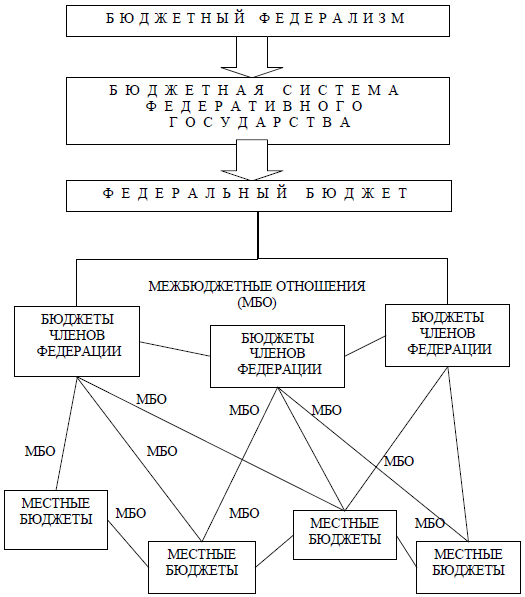 БЮДЖЕТНЫЙ ФЕДЕРАЛИЗМ

БЮДЖЕТНАЯ СИСТЕМА ФЕДЕРАТИВНОГО ГОСУДАРСТВА

ФЕДЕРАЛЬНЫЙ БЮДЖЕТ

МЕЖБЮДЖЕТНЫЕ ОТНОШЕНИЯ (МБО)

БЮДЖЕТЫ ЧЛЕНОВ ФЕДЕРАЦИИ

БЮДЖЕТЫ ЧЛЕНОВ ФЕДЕРАЦИИ

БЮДЖЕТЫ ЧЛЕНОВ ФЕДЕРАЦИИ

МБО

МБО

МБО

МБО

МБО

МБО

МБО

МБО

МБО

МЕСТНЫЕ БЮДЖЕТЫ

МЕСТНЫЕ БЮДЖЕТЫ

МЕСТНЫЕ БЮДЖЕТЫ

МЕСТНЫЕ БЮДЖЕТЫ